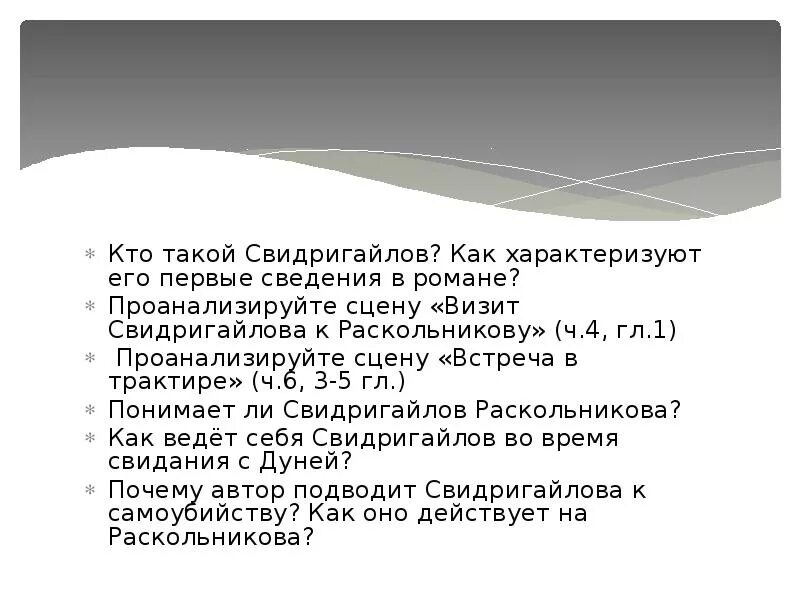 Кто такой Свидригайлов? Как характеризуют его первые сведения в романе?
Проанализируйте сцену «Визит Свидригайлова к Раскольникову» (ч.4, гл.1)
Проанализируйте сцену «Встреча в трактире» (ч.6, 3-5 гл.)
Понимает ли Свидригайлов Раскольникова?
Как ведёт себя Свидригайлов во время свидания с Дуней?
Почему автор подводит Свидригайлова к самоубийству? Как оно действует на Раскольникова?